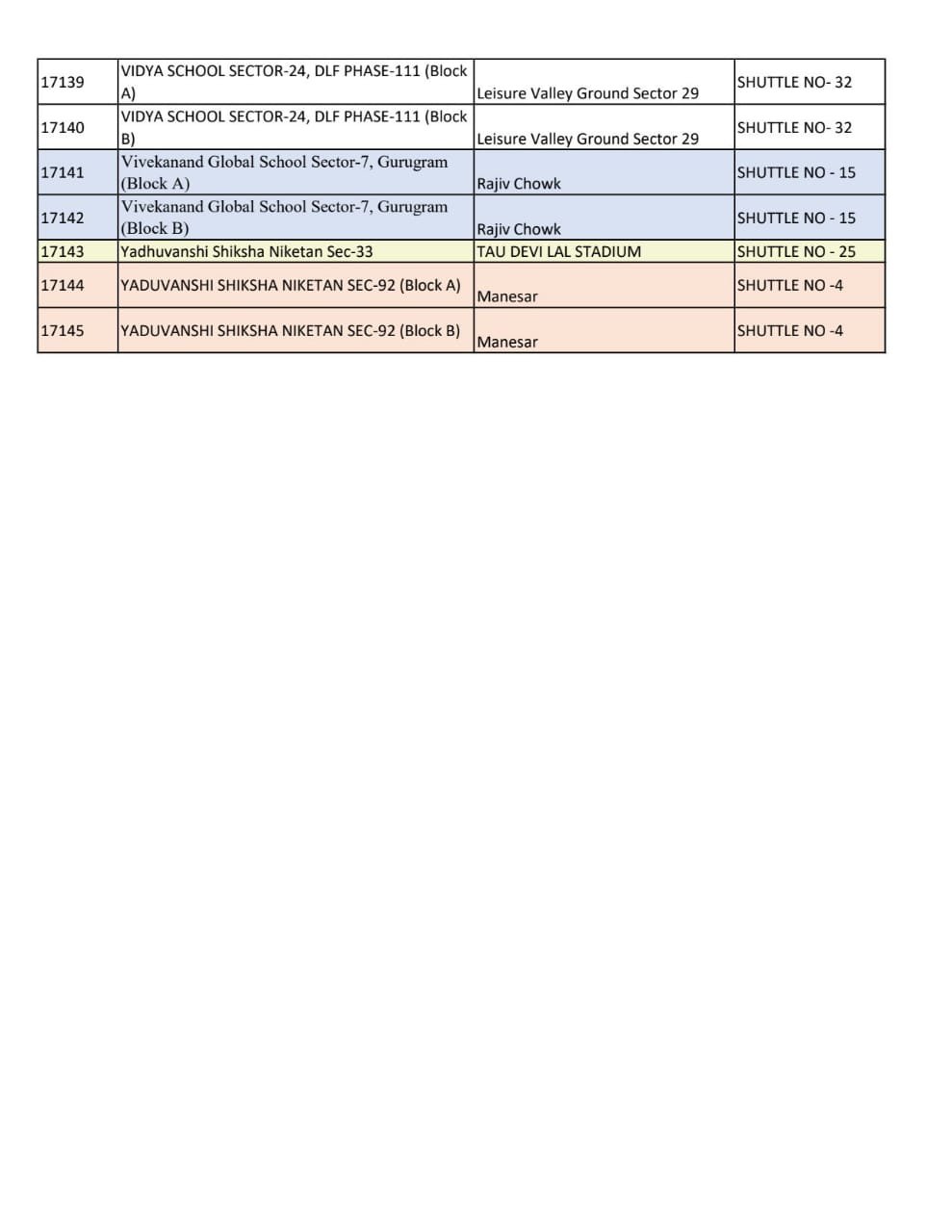 | | | | |
|---|---|---|---|
| 17139 | VIDYA SCHOOL SECTOR-24, DLF PHASE-111 (Block A) | Leisure Valley Ground Sector 29 | SHUTTLE NO- 32 |
| 17140 | VIDYA SCHOOL SECTOR-24, DLF PHASE-111 (Block B) | Leisure Valley Ground Sector 29 | SHUTTLE NO- 32 |
| 17141 | Vivekanand Global School Sector-7, Gurugram (Block A) | Rajiv Chowk | SHUTTLE NO - 15 |
| 17142 | Vivekanand Global School Sector-7, Gurugram (Block B) | Rajiv Chowk | SHUTTLE NO - 15 |
| 17143 | Yadhuvanshi Shiksha Niketan Sec-33 | TAU DEVI LAL STADIUM | SHUTTLE NO - 25 |
| 17144 | YADUVANSHI SHIKSHA NIKETAN SEC-92 (Block A) | Manesar | SHUTTLE NO -4 |
| 17145 | YADUVANSHI SHIKSHA NIKETAN SEC-92 (Block B) | Manesar | SHUTTLE NO -4 |